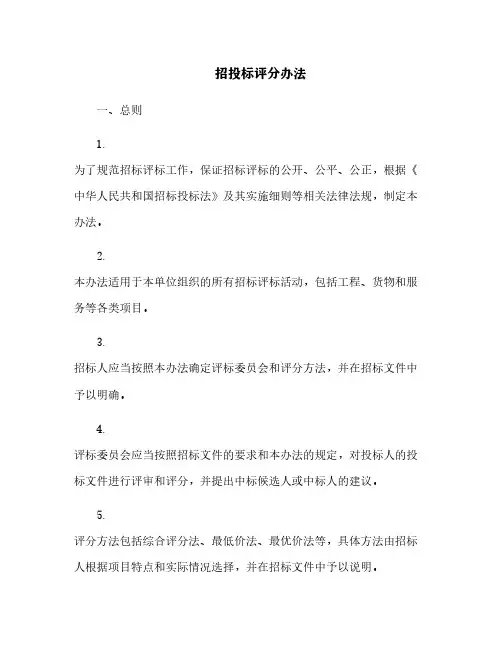 招投标评分办法

一、总则

1.

为了规范招标评标工作，保证招标评标的公开、公平、公正，根据《中华人民共和国招标投标法》及其实施细则等相关法律法规，制定本办法。

2.

本办法适用于本单位组织的所有招标评标活动，包括工程、货物和服务等各类项目。

3.

招标人应当按照本办法确定评标委员会和评分方法，并在招标文件中予以明确。

4.

评标委员会应当按照招标文件的要求和本办法的规定，对投标人的投标文件进行评审和评分，并提出中标候选人或中标人的建议。

5.

评分方法包括综合评分法、最低价法、最优价法等，具体方法由招标人根据项目特点和实际情况选择，并在招标文件中予以说明。